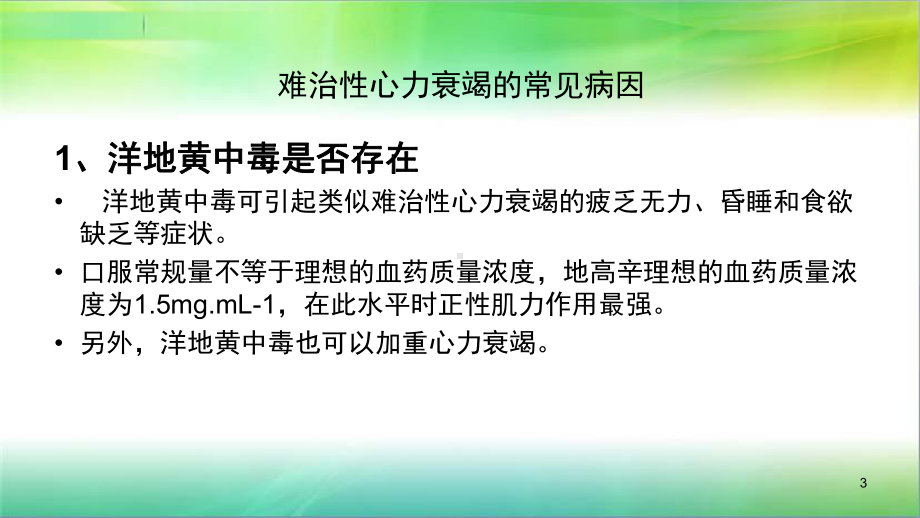 难治性心力衰竭的常见病因

1、洋地黄中毒是否存在

• 洋地黄中毒可引起类似难治性心力衰竭的疲乏无力、昏睡和食欲缺乏等症状。

• 口服常规量不等于理想的血药质量浓度，地高辛理想的血药质量浓度为1.5mg.mL-1，在此水平时正性肌力作用最强。

• 另外，洋地黄中毒也可以加重心力衰竭。

3